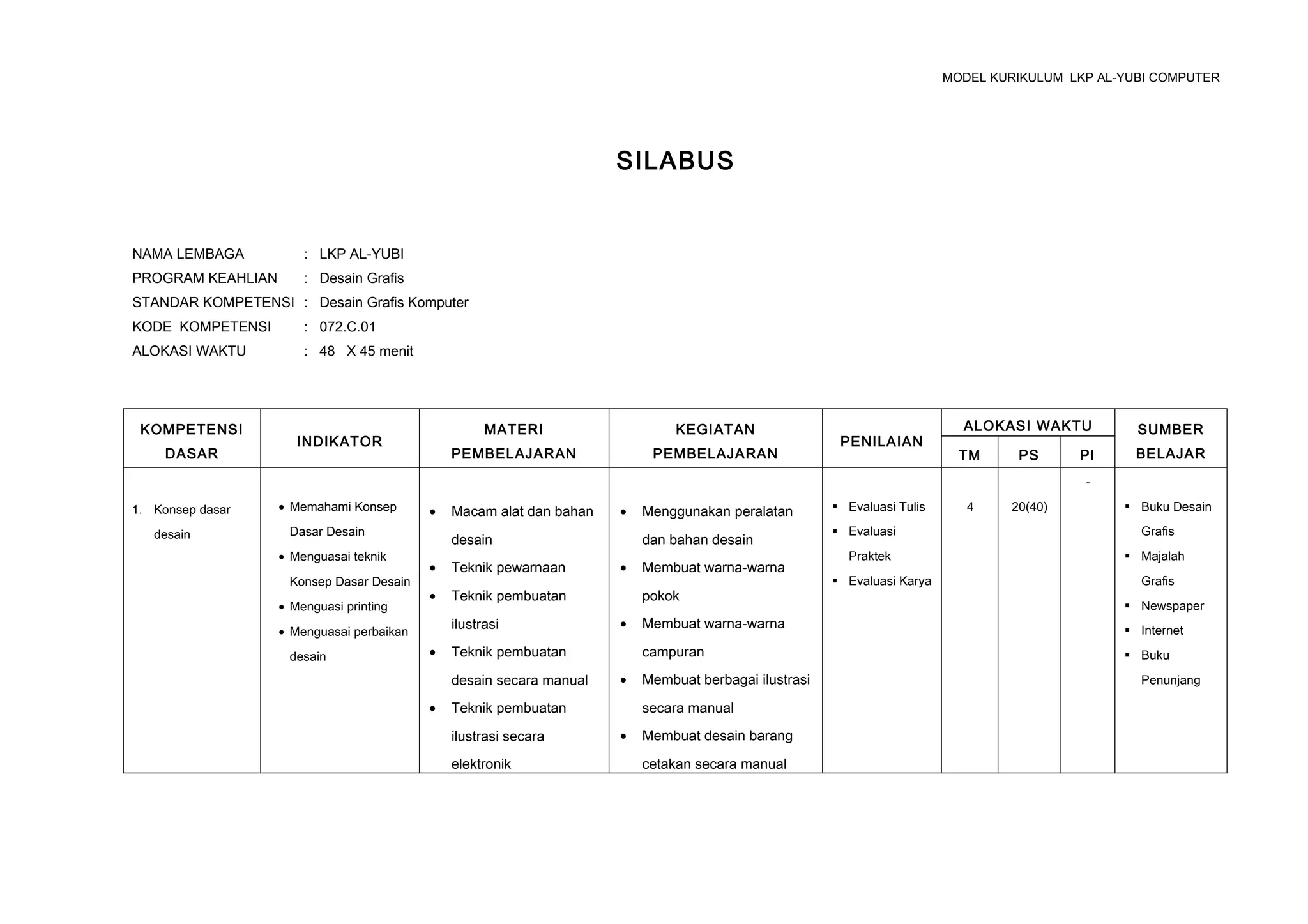 MODEL KURIKULUM LKP AL-YUBI COMPUTER

SILABUS

NAMA LEMBAGA : LKP AL-YUBI
PROGRAM KEAHLIAN : Desain Grafis
STANDAR KOMPETENSI : Desain Grafis Komputer
KODE KOMPETENSI : 072.C.01
ALOKASI WAKTU : 48 X 45 menit

| KOMPETENSI DASAR | INDIKATOR | MATERI PEMBELAJARAN | KEGIATAN PEMBELAJARAN | PENILAIAN | ALOKASI WAKTU TM | ALOKASI WAKTU PS | ALOKASI WAKTU PI | SUMBER BELAJAR |
|---|---|---|---|---|---|---|---|---|
| 1. Konsep dasar desain | • Memahami Konsep Dasar Desain • Menguasai teknik Konsep Dasar Desain • Menguasi printing • Menguasai perbaikan desain | • Macam alat dan bahan desain • Teknik pewarnaan • Teknik pembuatan ilustrasi • Teknik pembuatan desain secara manual • Teknik pembuatan ilustrasi secara elektronik | • Menggunakan peralatan dan bahan desain • Membuat warna-warna pokok • Membuat warna-warna campuran • Membuat berbagai ilustrasi secara manual • Membuat desain barang cetakan secara manual | ▪ Evaluasi Tulis ▪ Evaluasi Praktek ▪ Evaluasi Karya | 4 | 20(40) | - | ▪ Buku Desain Grafis ▪ Majalah Grafis ▪ Newspaper ▪ Internet ▪ Buku Penunjang |